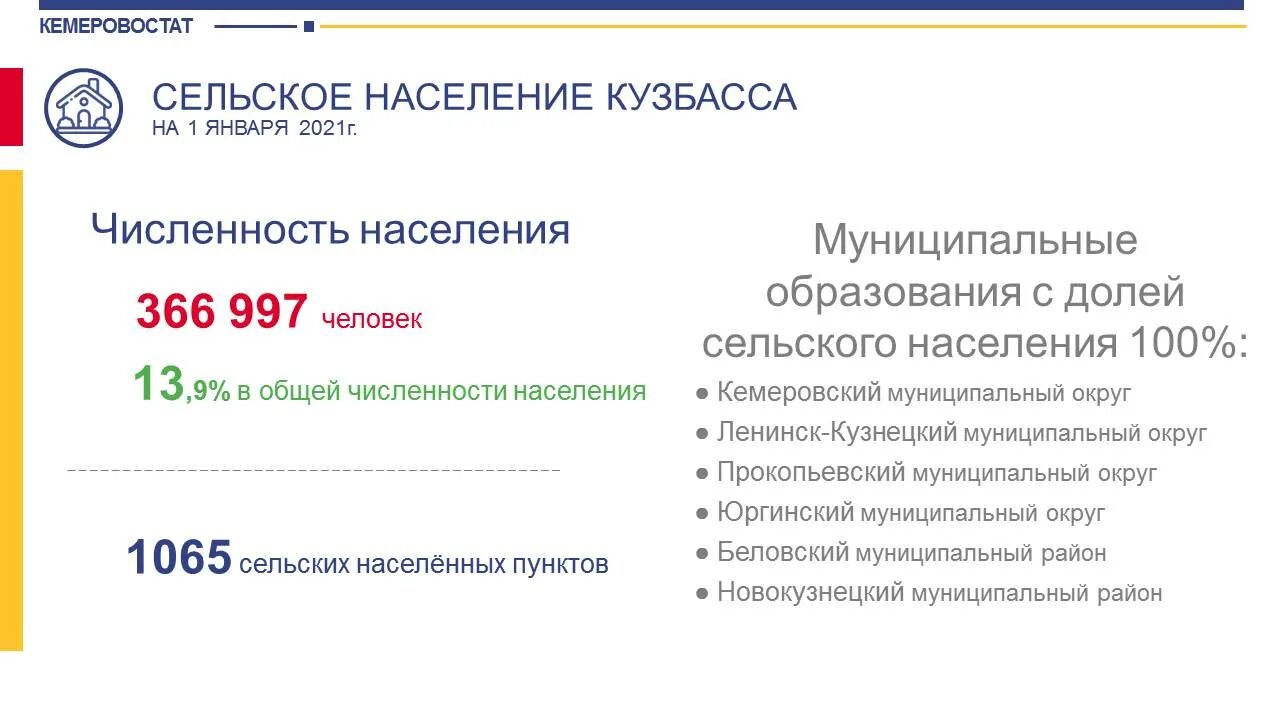 КЕМЕРОВОСТАТ

СЕЛЬСКОЕ НАСЕЛЕНИЕ КУЗБАССА
НА 1 ЯНВАРЯ 2021г.

Численность населения

366 997 человек

13,9% в общей численности населения

1065 сельских населённых пунктов

Муниципальные образования с долей сельского населения 100%:

● Кемеровский муниципальный округ
● Ленинск-Кузнецкий муниципальный округ
● Прокопьевский муниципальный округ
● Юргинский муниципальный округ
● Беловский муниципальный район
● Новокузнецкий муниципальный район